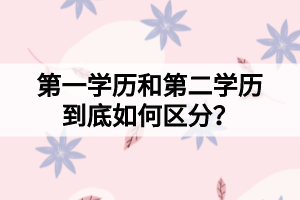 第一学历和第二学历到底如何区分？